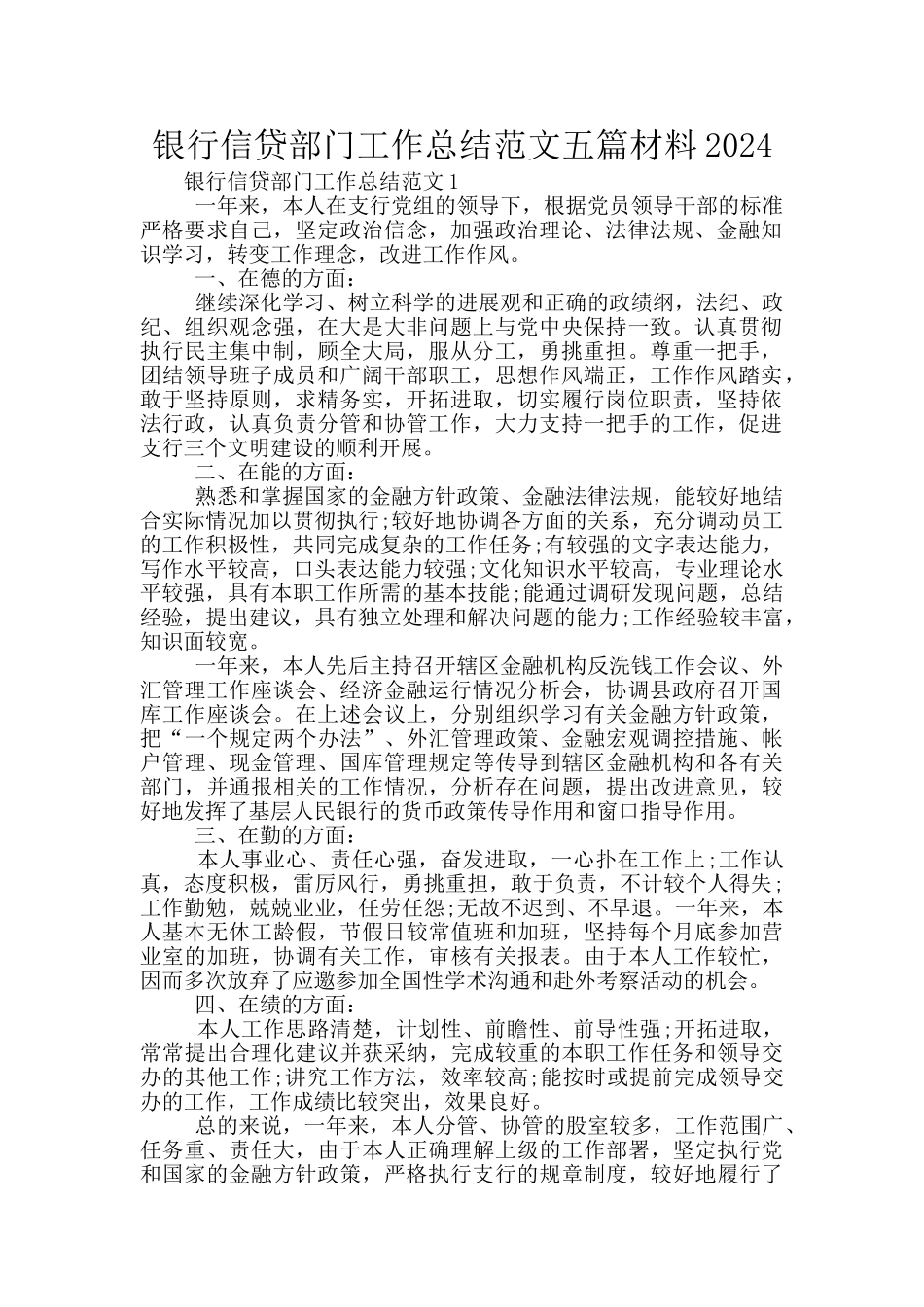 银行信贷部门工作总结范文五篇材料2024

银行信贷部门工作总结范文1

一年来，本人在支行党组的领导下，根据党员领导干部的标准严格要求自己，坚定政治信念，加强政治理论、法律法规、金融知识学习，转变工作理念，改进工作作风。

一、在德的方面：

继续深化学习、树立科学的进展观和正确的政绩纲，法纪、政纪、组织观念强，在大是大非问题上与党中央保持一致。认真贯彻执行民主集中制，顾全大局，服从分工，勇挑重担。尊重一把手，团结领导班子成员和广阔干部职工，思想作风端正，工作作风踏实，敢于坚持原则，求精务实，开拓进取，切实履行岗位职责，坚持依法行政，认真负责分管和协管工作，大力支持一把手的工作，促进支行三个文明建设的顺利开展。

二、在能的方面：

熟悉和掌握国家的金融方针政策、金融法律法规，能较好地结合实际情况加以贯彻执行;较好地协调各方面的关系，充分调动员工的工作积极性，共同完成复杂的工作任务;有较强的文字表达能力，写作水平较高，口头表达能力较强;文化知识水平较高，专业理论水平较强，具有本职工作所需的基本技能;能通过调研发现问题，总结经验，提出建议，具有独立处理和解决问题的能力;工作经验较丰富，知识面较宽。

一年来，本人先后主持召开辖区金融机构反洗钱工作会议、外汇管理工作座谈会、经济金融运行情况分析会，协调县政府召开国库工作座谈会。在上述会议上，分别组织学习有关金融方针政策，把“一个规定两个办法”、外汇管理政策、金融宏观调控措施、帐户管理、现金管理、国库管理规定等传导到辖区金融机构和各有关部门，并通报相关的工作情况，分析存在问题，提出改进意见，较好地发挥了基层人民银行的货币政策传导作用和窗口指导作用。

三、在勤的方面：

本人事业心、责任心强，奋发进取，一心扑在工作上;工作认真，态度积极，雷厉风行，勇挑重担，敢于负责，不计较个人得失;工作勤勉，兢兢业业，任劳任怨;无故不迟到、不早退。一年来，本人基本无休工龄假，节假日较常值班和加班，坚持每个月底参加营业室的加班，协调有关工作，审核有关报表。由于本人工作较忙，因而多次放弃了应邀参加全国性学术沟通和赴外考察活动的机会。

四、在绩的方面：

本人工作思路清楚，计划性、前瞻性、前导性强;开拓进取，常常提出合理化建议并获采纳，完成较重的本职工作任务和领导交办的其他工作;讲究工作方法，效率较高;能按时或提前完成领导交办的工作，工作成绩比较突出，效果良好。

总的来说，一年来，本人分管、协管的股室较多，工作范围广、任务重、责任大，由于本人正确理解上级的工作部署，坚定执行党和国家的金融方针政策，严格执行支行的规章制度，较好地履行了